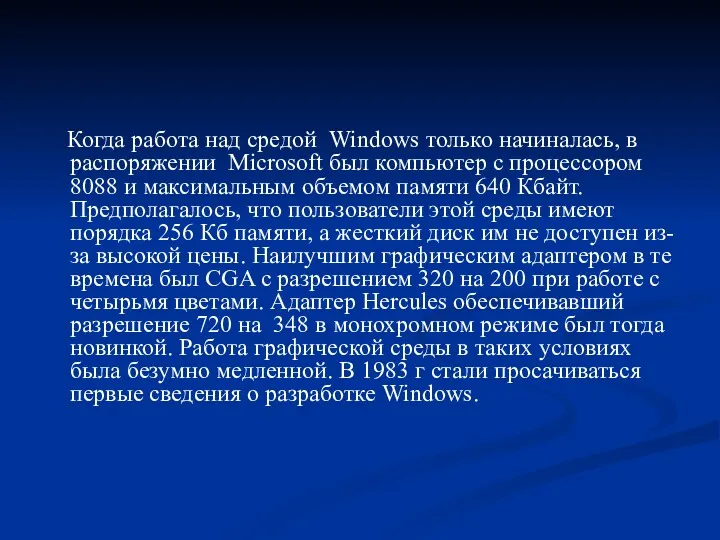 Когда работа над средой Windows только начиналась, в распоряжении Microsoft был компьютер с процессором 8088 и максимальным объемом памяти 640 Кбайт. Предполагалось, что пользователи этой среды имеют порядка 256 Кб памяти, а жесткий диск им не доступен из-за высокой цены. Наилучшим графическим адаптером в те времена был CGA с разрешением 320 на 200 при работе с четырьмя цветами. Адаптер Hercules обеспечивавший разрешение 720 на 348 в монохромном режиме был тогда новинкой. Работа графической среды в таких условиях была безумно медленной. В 1983 г стали просачиваться первые сведения о разработке Windows.